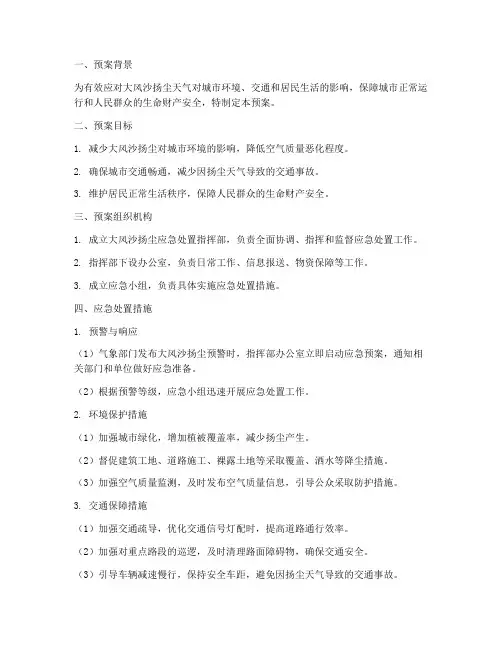 一、预案背景

为有效应对大风沙扬尘天气对城市环境、交通和居民生活的影响，保障城市正常运行和人民群众的生命财产安全，特制定本预案。

二、预案目标

1. 减少大风沙扬尘对城市环境的影响，降低空气质量恶化程度。

2. 确保城市交通畅通，减少因扬尘天气导致的交通事故。

3. 维护居民正常生活秩序，保障人民群众的生命财产安全。

三、预案组织机构

1. 成立大风沙扬尘应急处置指挥部，负责全面协调、指挥和监督应急处置工作。

2. 指挥部下设办公室，负责日常工作、信息报送、物资保障等工作。

3. 成立应急小组，负责具体实施应急处置措施。

四、应急处置措施

1. 预警与响应

（1）气象部门发布大风沙扬尘预警时，指挥部办公室立即启动应急预案，通知相关部门和单位做好应急准备。

（2）根据预警等级，应急小组迅速开展应急处置工作。

2. 环境保护措施

（1）加强城市绿化，增加植被覆盖率，减少扬尘产生。

（2）督促建筑工地、道路施工、裸露土地等采取覆盖、洒水等降尘措施。

（3）加强空气质量监测，及时发布空气质量信息，引导公众采取防护措施。

3. 交通保障措施

（1）加强交通疏导，优化交通信号灯配时，提高道路通行效率。

（2）加强对重点路段的巡逻，及时清理路面障碍物，确保交通安全。

（3）引导车辆减速慢行，保持安全车距，避免因扬尘天气导致的交通事故。